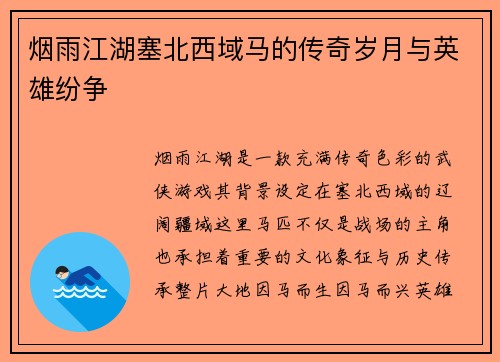 烟雨江湖塞北西域马的传奇岁月与英雄纷争

烟雨江湖是一款充满传奇色彩的武侠游戏其背景设定在塞北西域的辽阔疆域这里马匹不仅是战场的主角也承担着重要的文化象征与历史传承整片大地因马而生因马而兴英雄